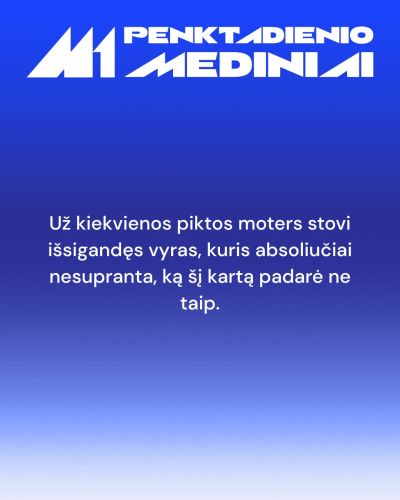 M1 PENKTADIENIO MEDINIAI

Už kiekvienos piktos moters stovi išsigandęs vyras, kuris absoliučiai nesupranta, ką šį kartą padarė ne taip.